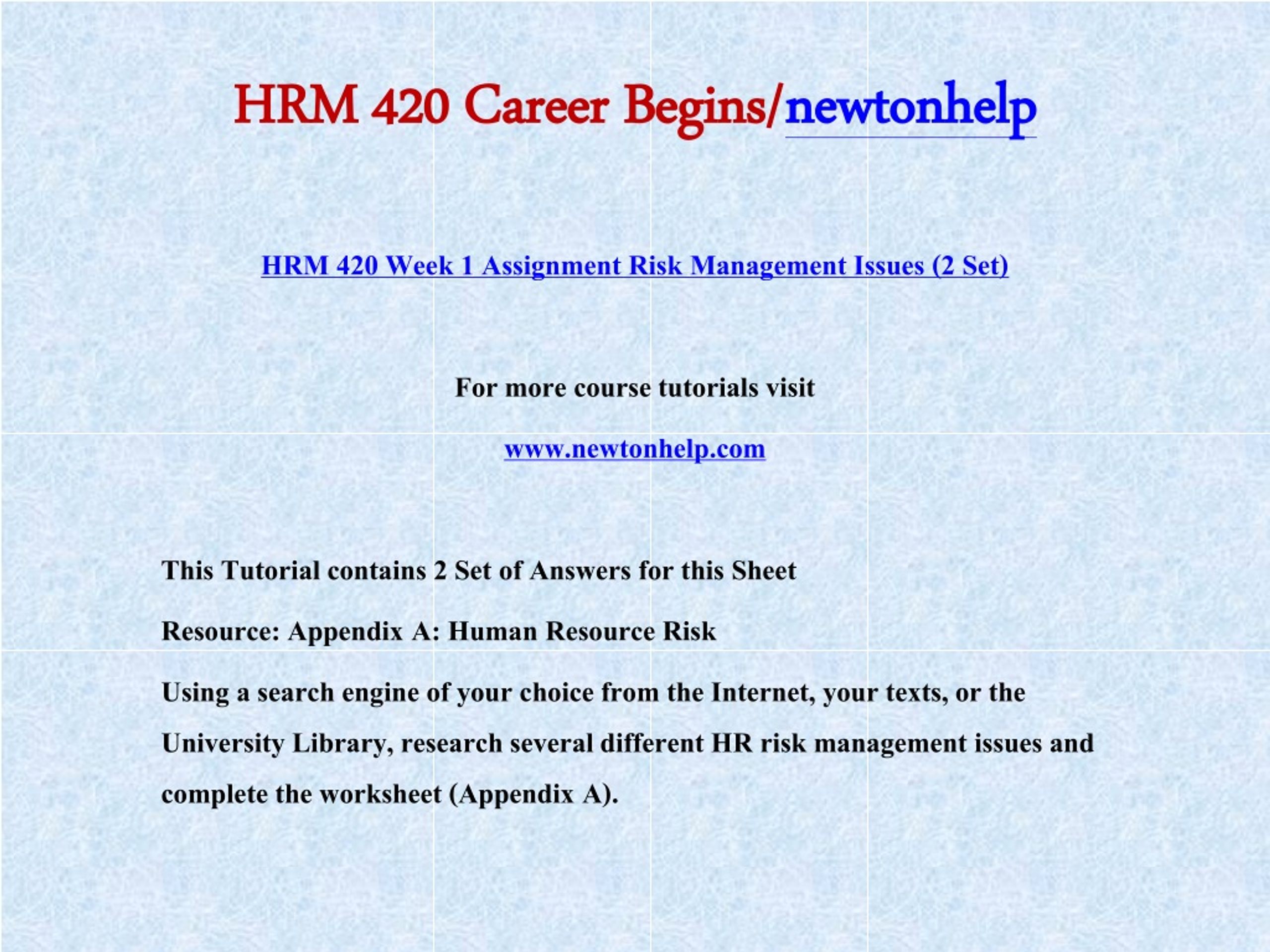 HRM 420 Career Begins/newtonhelp

HRM 420 Week 1 Assignment Risk Management Issues (2 Set)

For more course tutorials visit

www.newtonhelp.com

This Tutorial contains 2 Set of Answers for this Sheet

Resource: Appendix A: Human Resource Risk

Using a search engine of your choice from the Internet, your texts, or the University Library, research several different HR risk management issues and complete the worksheet (Appendix A).